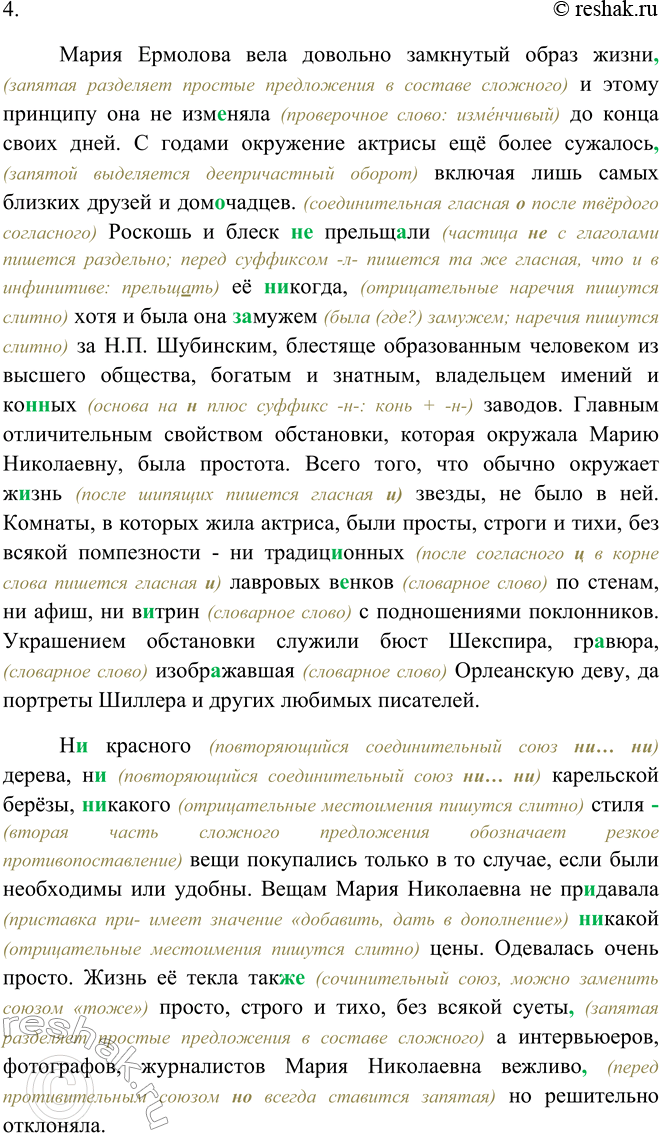 4.

© reshak.ru

Мария Ермолова вела довольно замкнутый образ жизни, (запятая разделяет простые предложения в составе сложного) и этому принципу она не изменяла (проверочное слово: изме́нчивый) до конца своих дней. С годами окружение актрисы ещё более сужалось, (запятой выделяется деепричастный оборот) включая лишь самых близких друзей и домочадцев. (соединительная гласная о после твёрдого согласного) Роскошь и блеск не прельщали (частица не с глаголами пишется раздельно; перед суффиксом -л- пишется та же гласная, что и в инфинитиве: прельщать) её никогда, (отрицательные наречия пишутся слитно) хотя и была она замужем (была (где?) замужем; наречия пишутся слитно) за Н.П. Шубинским, блестяще образованным человеком из высшего общества, богатым и знатным, владельцем имений и конных (основа на н плюс суффикс -н-: конь + -н-) заводов. Главным отличительным свойством обстановки, которая окружала Марию Николаевну, была простота. Всего того, что обычно окружает жизнь (после шипящих пишется гласная и) звезды, не было в ней. Комнаты, в которых жила актриса, были просты, строги и тихи, без всякой помпезности - ни традиционных (после согласного ц в корне слова пишется гласная и) лавровых венков (словарное слово) по стенам, ни афиш, ни витрин (словарное слово) с подношениями поклонников. Украшением обстановки служили бюст Шекспира, гравюра, (словарное слово) изображавшая (словарное слово) Орлеанскую деву, да портреты Шиллера и других любимых писателей.

Ни красного (повторяющийся соединительный союз ни… ни) дерева, ни (повторяющийся соединительный союз ни… ни) карельской берёзы, никакого (отрицательные местоимения пишутся слитно) стиля - (вторая часть сложного предложения обозначает резкое противопоставление) вещи покупались только в то случае, если были необходимы или удобны. Вещам Мария Николаевна не придавала (приставка при- имеет значение «добавить, дать в дополнение») никакой (отрицательные местоимения пишутся слитно) цены. Одевалась очень просто. Жизнь её текла также (сочинительный союз, можно заменить союзом «тоже») просто, строго и тихо, без всякой суеты, (запятая разделяет простые предложения в составе сложного) а интервьюеров, фотографов, журналистов Мария Николаевна вежливо, (перед противительным союзом но всегда ставится запятая) но решительно отклоняла.

reshak.ru